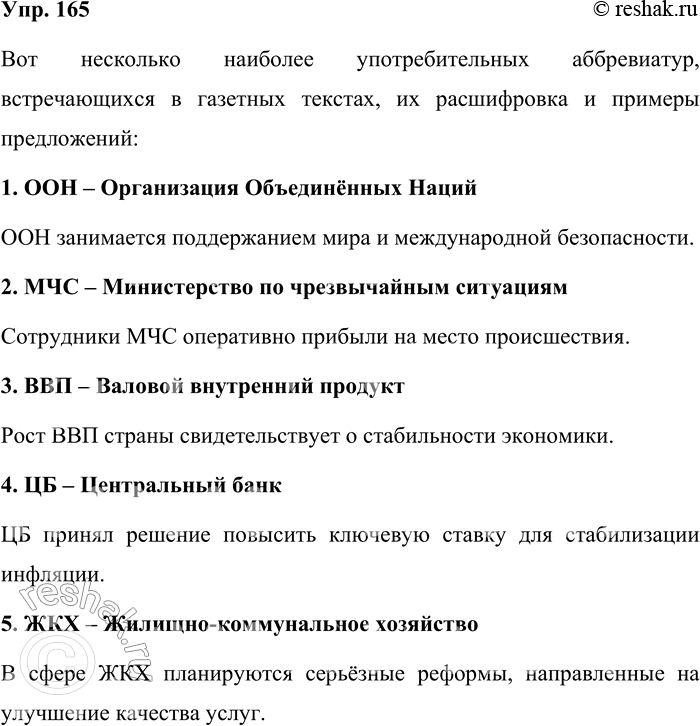 Упр. 165

© reshak.ru

Вот несколько наиболее употребительных аббревиатур, встречающихся в газетных текстах, их расшифровка и примеры предложений:

1. ООН – Организация Объединённых Наций

ООН занимается поддержанием мира и международной безопасности.

2. МЧС – Министерство по чрезвычайным ситуациям

Сотрудники МЧС оперативно прибыли на место происшествия.

3. ВВП – Валовой внутренний продукт

Рост ВВП страны свидетельствует о стабильности экономики.

4. ЦБ – Центральный банк

ЦБ принял решение повысить ключевую ставку для стабилизации инфляции.

5. ЖКХ – Жилищно-коммунальное хозяйство

В сфере ЖКХ планируются серьёзные реформы, направленные на улучшение качества услуг.

© reshak.ru